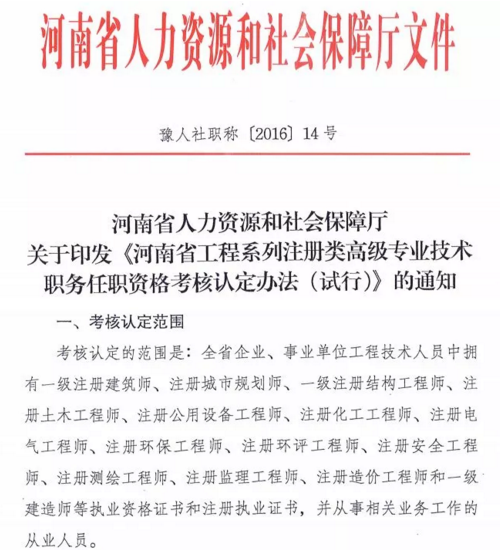 河南省人力资源和社会保障厅文件

豫人社职称〔2016〕14号

河南省人力资源和社会保障厅
关于印发《河南省工程系列注册类高级专业技术职务任职资格考核认定办法（试行）》的通知

一、考核认定范围

考核认定的范围是：全省企业、事业单位工程技术人员中拥有一级注册建筑师、注册城市规划师、一级注册结构工程师、注册土木工程师、注册公用设备工程师、注册化工工程师、注册电气工程师、注册环保工程师、注册环评工程师、注册安全工程师、注册测绘工程师、注册监理工程师、注册造价工程师和一级建造师等执业资格证书和注册执业证书，并从事相关业务工作的从业人员。